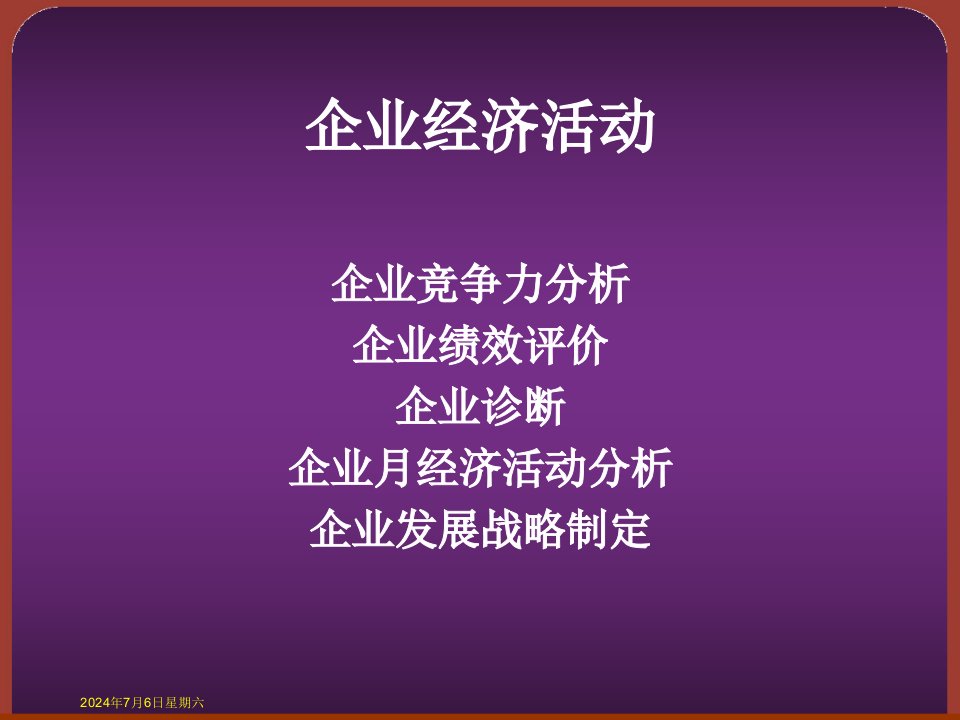 企业经济活动

企业竞争力分析
企业绩效评价
企业诊断
企业月经济活动分析
企业发展战略制定

2024年7月6日星期六